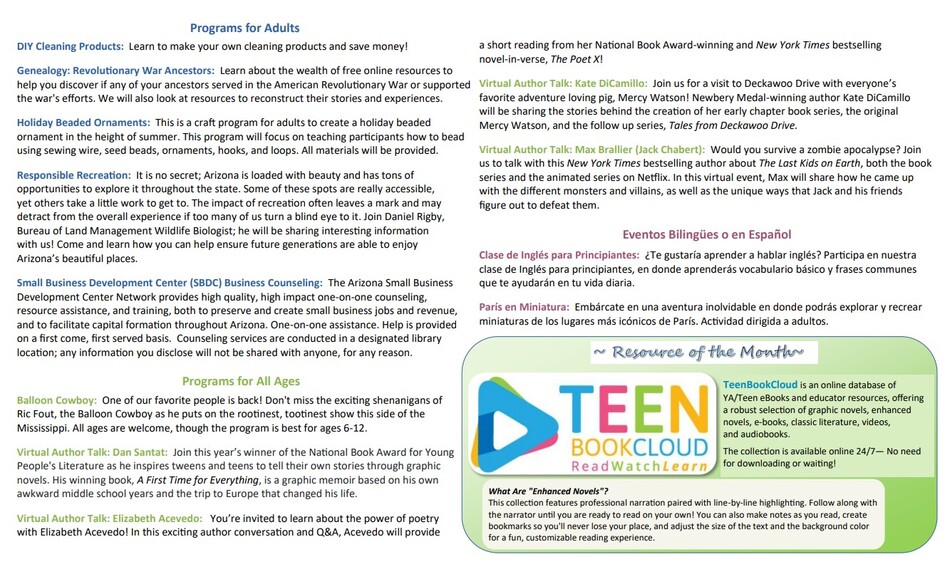 Programs for Adults

DIY Cleaning Products: Learn to make your own cleaning products and save money!

Genealogy: Revolutionary War Ancestors: Learn about the wealth of free online resources to help you discover if any of your ancestors served in the American Revolutionary War or supported the war's efforts. We will also look at resources to reconstruct their stories and experiences.

Holiday Beaded Ornaments: This is a craft program for adults to create a holiday beaded ornament in the height of summer. This program will focus on teaching participants how to bead using sewing wire, seed beads, ornaments, hooks, and loops. All materials will be provided.

Responsible Recreation: It is no secret; Arizona is loaded with beauty and has tons of opportunities to explore it throughout the state. Some of these spots are really accessible, yet others take a little work to get to. The impact of recreation often leaves a mark and may detract from the overall experience if too many of us turn a blind eye to it. Join Daniel Rigby, Bureau of Land Management Wildlife Biologist; he will be sharing interesting information with us! Come and learn how you can help ensure future generations are able to enjoy Arizona's beautiful places.

Small Business Development Center (SBDC) Business Counseling: The Arizona Small Business Development Center Network provides high quality, high impact one-on-one counseling, resource assistance, and training, both to preserve and create small business jobs and revenue, and to facilitate capital formation throughout Arizona. One-on-one assistance. Help is provided on a first come, first served basis. Counseling services are conducted in a designated library location; any information you disclose will not be shared with anyone, for any reason.

Programs for All Ages

Balloon Cowboy: One of our favorite people is back! Don't miss the exciting shenanigans of Ric Fout, the Balloon Cowboy as he puts on the rootinest, tootinest show this side of the Mississippi. All ages are welcome, though the program is best for ages 6-12.

Virtual Author Talk: Dan Santat: Join this year's winner of the National Book Award for Young People's Literature as he inspires tweens and teens to tell their own stories through graphic novels. His winning book, A First Time for Everything, is a graphic memoir based on his own awkward middle school years and the trip to Europe that changed his life.

Virtual Author Talk: Elizabeth Acevedo: You're invited to learn about the power of poetry with Elizabeth Acevedo! In this exciting author conversation and Q&A, Acevedo will provide a short reading from her National Book Award-winning and New York Times bestselling novel-in-verse, The Poet X!

Virtual Author Talk: Kate DiCamillo: Join us for a visit to Deckawoo Drive with everyone's favorite adventure loving pig, Mercy Watson! Newbery Medal-winning author Kate DiCamillo will be sharing the stories behind the creation of her early chapter book series, the original Mercy Watson, and the follow up series, Tales from Deckawoo Drive.

Virtual Author Talk: Max Brallier (Jack Chabert): Would you survive a zombie apocalypse? Join us to talk with this New York Times bestselling author about The Last Kids on Earth, both the book series and the animated series on Netflix. In this virtual event, Max will share how he came up with the different monsters and villains, as well as the unique ways that Jack and his friends figure out to defeat them.

Eventos Bilingües o en Español

Clase de Inglés para Principiantes: ¿Te gustaría aprender a hablar inglés? Participa en nuestra clase de Inglés para principiantes, en donde aprenderás vocabulario básico y frases communes que te ayudarán en tu vida diaria.

París en Miniatura: Embárcate en una aventura inolvidable en donde podrás explorar y recrear miniaturas de los lugares más icónicos de París. Actividad dirigida a adultos.

~ Resource of the Month~

TEEN BOOKCLOUD ReadWatchLearn

TeenBookCloud is an online database of YA/Teen eBooks and educator resources, offering a robust selection of graphic novels, enhanced novels, e-books, classic literature, videos, and audiobooks.

The collection is available online 24/7— No need for downloading or waiting!

What Are "Enhanced Novels"?
This collection features professional narration paired with line-by-line highlighting. Follow along with the narrator until you are ready to read on your own! You can also make notes as you read, create bookmarks so you'll never lose your place, and adjust the size of the text and the background color for a fun, customizable reading experience.